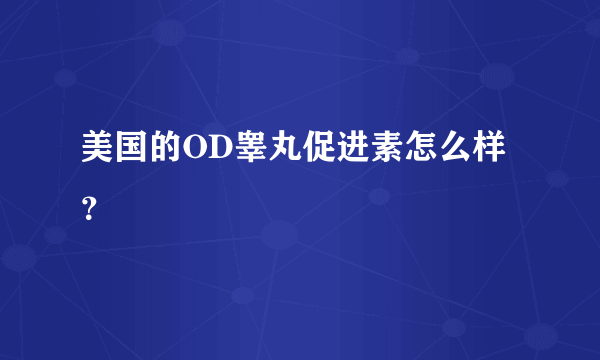 美国的OD睾丸促进素怎么样？